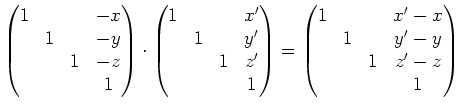 $\begin{pmatrix} 1 & & & -x \\ & 1 & & -y \\ & & 1 & -z \\ & & & 1 \end{pmatrix} \cdot \begin{pmatrix} 1 & & & x' \\ & 1 & & y' \\ & & 1 & z' \\ & & & 1 \end{pmatrix} = \begin{pmatrix} 1 & & & x'-x \\ & 1 & & y'-y \\ & & 1 & z'-z \\ & & & 1 \end{pmatrix}$